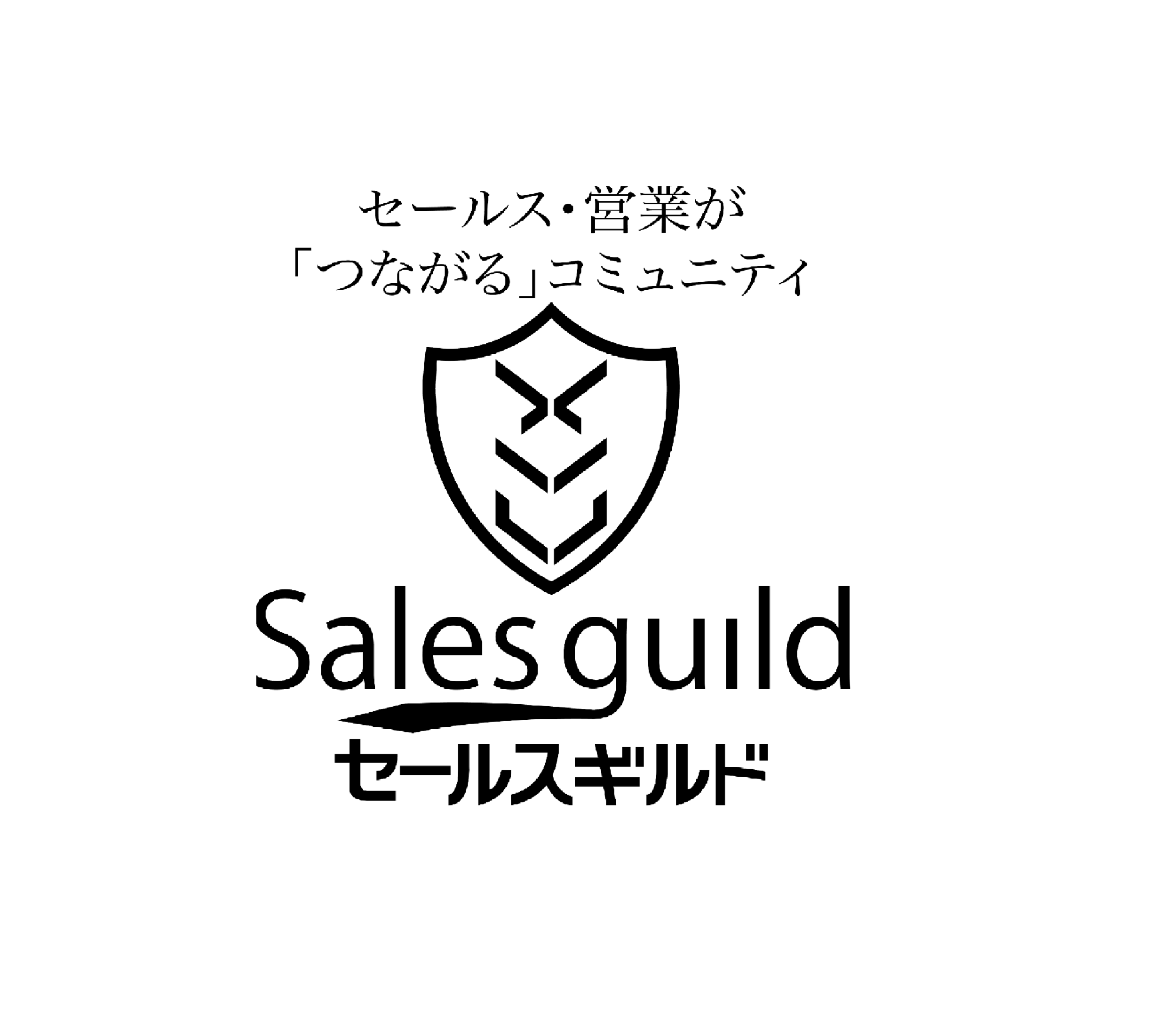 セールス・営業が
「つながる」コミュニティ

Sales guild
セールスギルド